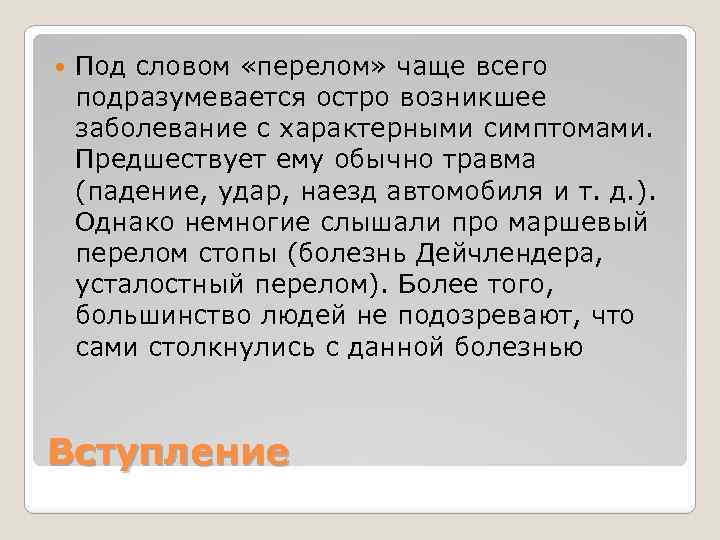 Под словом «перелом» чаще всего подразумевается остро возникшее заболевание с характерными симптомами. Предшествует ему обычно травма (падение, удар, наезд автомобиля и т. д.). Однако немногие слышали про маршевый перелом стопы (болезнь Дейчлендера, усталостный перелом). Более того, большинство людей не подозревают, что сами столкнулись с данной болезнью

Вступление